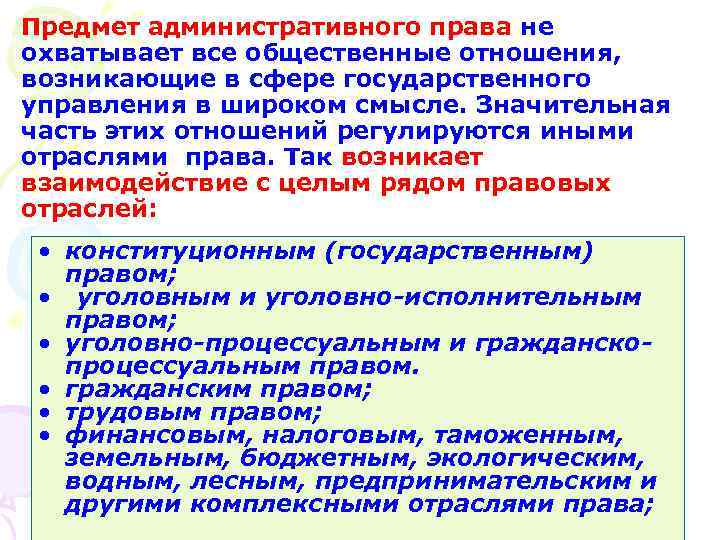 Предмет административного права не охватывает все общественные отношения, возникающие в сфере государственного управления в широком смысле. Значительная часть этих отношений регулируются иными отраслями права. Так возникает взаимодействие с целым рядом правовых отраслей:

• конституционным (государственным) правом;
• уголовным и уголовно-исполнительным правом;
• уголовно-процессуальным и гражданско-процессуальным правом.
• гражданским правом;
• трудовым правом;
• финансовым, налоговым, таможенным, земельным, бюджетным, экологическим, водным, лесным, предпринимательским и другими комплексными отраслями права;